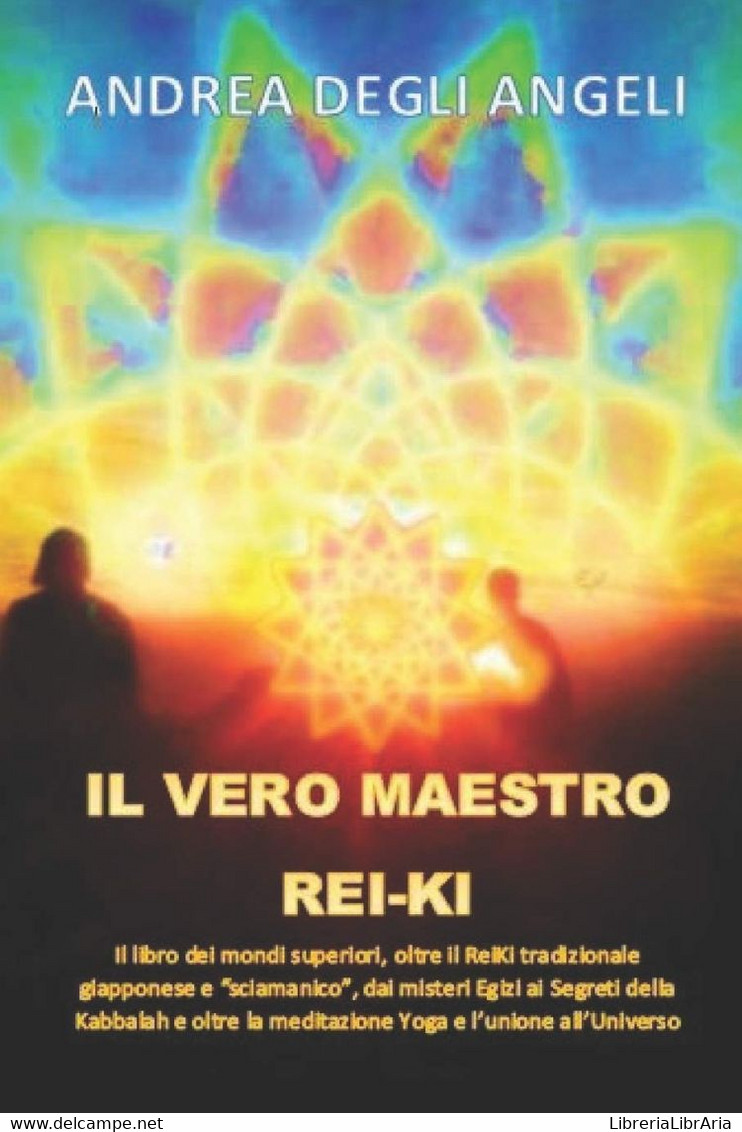 ANDREA DEGLI ANGELI

IL VERO MAESTRO

REI-KI

Il libro dei mondi superiori, oltre il ReiKi tradizionale giapponese e "sciamanico", dai misteri Egizi ai Segreti della Kabbalah e oltre la meditazione Yoga e l'unione all'Universo

www.delcampe.net

LibreriaLibrAria